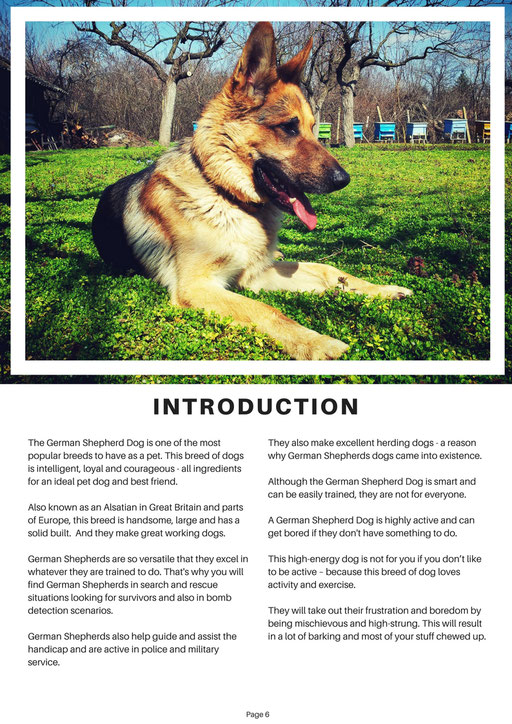 INTRODUCTION

The German Shepherd Dog is one of the most popular breeds to have as a pet. This breed of dogs is intelligent, loyal and courageous - all ingredients for an ideal pet dog and best friend.

Also known as an Alsatian in Great Britain and parts of Europe, this breed is handsome, large and has a solid built.  And they make great working dogs.

German Shepherds are so versatile that they excel in whatever they are trained to do. That's why you will find German Shepherds in search and rescue situations looking for survivors and also in bomb detection scenarios.

German Shepherds also help guide and assist the handicap and are active in police and military service.

They also make excellent herding dogs - a reason why German Shepherds dogs came into existence.

Although the German Shepherd Dog is smart and can be easily trained, they are not for everyone.

A German Shepherd Dog is highly active and can get bored if they don't have something to do.

This high-energy dog is not for you if you don't like to be active – because this breed of dog loves activity and exercise.

They will take out their frustration and boredom by being mischievous and high-strung. This will result in a lot of barking and most of your stuff chewed up.

Page 6